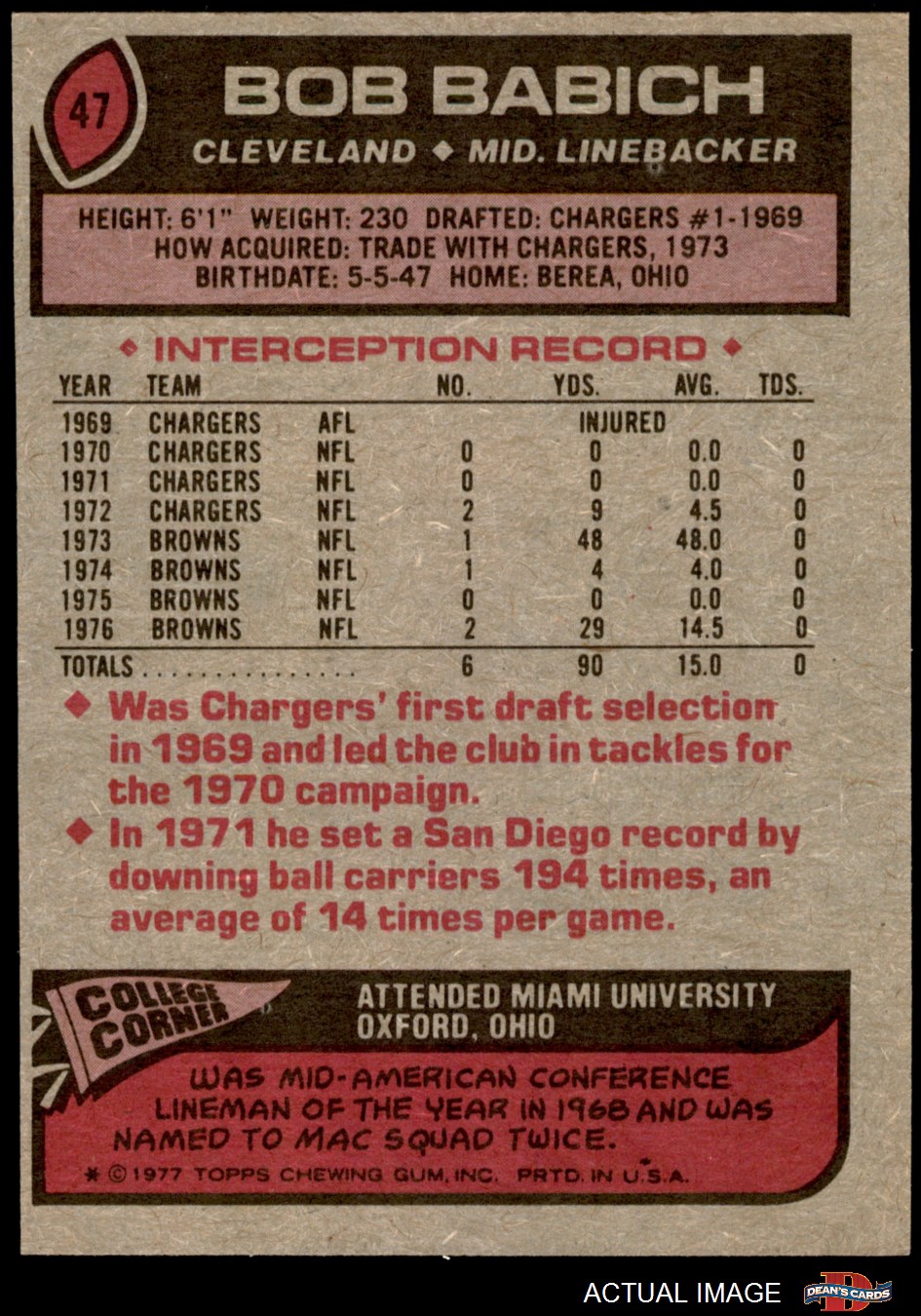 47

BOB BABICH

CLEVELAND ◆ MID. LINEBACKER

HEIGHT: 6'1" WEIGHT: 230 DRAFTED: CHARGERS #1-1969
HOW ACQUIRED: TRADE WITH CHARGERS, 1973
BIRTHDATE: 5-5-47 HOME: BEREA, OHIO

◆ INTERCEPTION RECORD ◆

| YEAR | TEAM | | NO. | YDS. | AVG. | TDS. |
|---|---|---|---|---|---|---|
| 1969 | CHARGERS | AFL | | INJURED | | |
| 1970 | CHARGERS | NFL | 0 | 0 | 0.0 | 0 |
| 1971 | CHARGERS | NFL | 0 | 0 | 0.0 | 0 |
| 1972 | CHARGERS | NFL | 2 | 9 | 4.5 | 0 |
| 1973 | BROWNS | NFL | 1 | 48 | 48.0 | 0 |
| 1974 | BROWNS | NFL | 1 | 4 | 4.0 | 0 |
| 1975 | BROWNS | NFL | 0 | 0 | 0.0 | 0 |
| 1976 | BROWNS | NFL | 2 | 29 | 14.5 | 0 |
| TOTALS | | | 6 | 90 | 15.0 | 0 |

◆ Was Chargers' first draft selection in 1969 and led the club in tackles for the 1970 campaign.
◆ In 1971 he set a San Diego record by downing ball carriers 194 times, an average of 14 times per game.

COLLEGE CORNER

ATTENDED MIAMI UNIVERSITY
OXFORD, OHIO

WAS MID-AMERICAN CONFERENCE LINEMAN OF THE YEAR IN 1968 AND WAS NAMED TO MAC SQUAD TWICE.

* © 1977 TOPPS CHEWING GUM, INC. PRTD. IN U.S.A.

ACTUAL IMAGE

DEAN'S CARDS